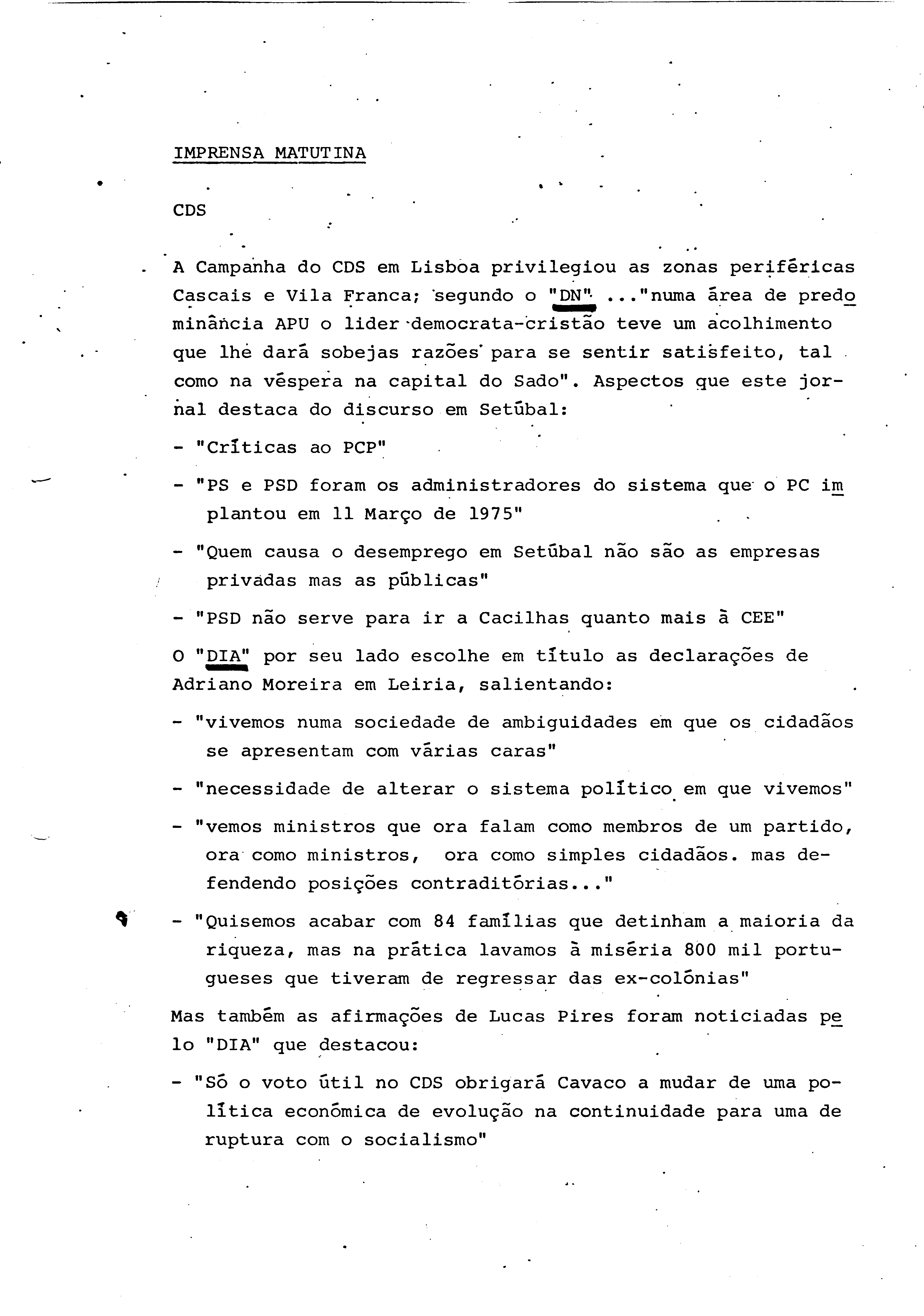 IMPRENSA MATUTINA

CDS

A Campanha do CDS em Lisboa privilegiou as zonas periféricas Cascais e Vila Franca; segundo o "DN" ..."numa área de predominância APU o lider democrata-cristão teve um acolhimento que lhe dará sobejas razões para se sentir satisfeito, tal como na véspera na capital do Sado". Aspectos que este jornal destaca do discurso em Setúbal:

- "Críticas ao PCP"

- "PS e PSD foram os administradores do sistema que o PC implantou em 11 Março de 1975"

- "Quem causa o desemprego em Setúbal não são as empresas privadas mas as públicas"

- "PSD não serve para ir a Cacilhas quanto mais à CEE"

O "DIA" por seu lado escolhe em título as declarações de Adriano Moreira em Leiria, salientando:

- "vivemos numa sociedade de ambiguidades em que os cidadãos se apresentam com várias caras"

- "necessidade de alterar o sistema político em que vivemos"

- "vemos ministros que ora falam como membros de um partido, ora como ministros, ora como simples cidadãos. mas defendendo posições contraditórias..."

- "Quisemos acabar com 84 famílias que detinham a maioria da riqueza, mas na prática lavamos à miséria 800 mil portugueses que tiveram de regressar das ex-colónias"

Mas também as afirmações de Lucas Pires foram noticiadas pelo "DIA" que destacou:

- "Só o voto útil no CDS obrigará Cavaco a mudar de uma política económica de evolução na continuidade para uma de ruptura com o socialismo"